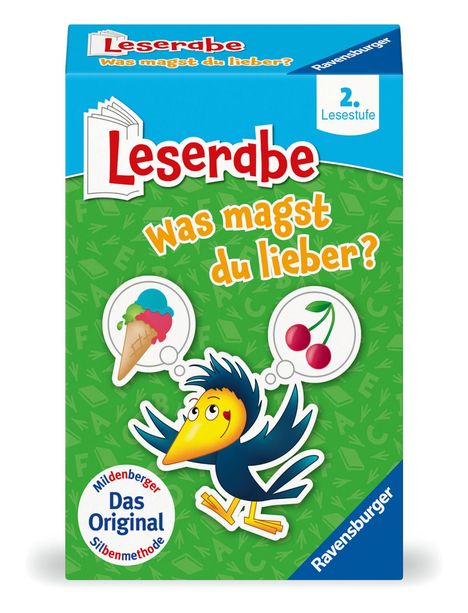 Leserabe
Was magst du lieber?
Ravensburger

2.
Lesestufe

Leserabe
Was magst du lieber?

Mildenberger
Das Original
Silbenmethode

Ravensburger